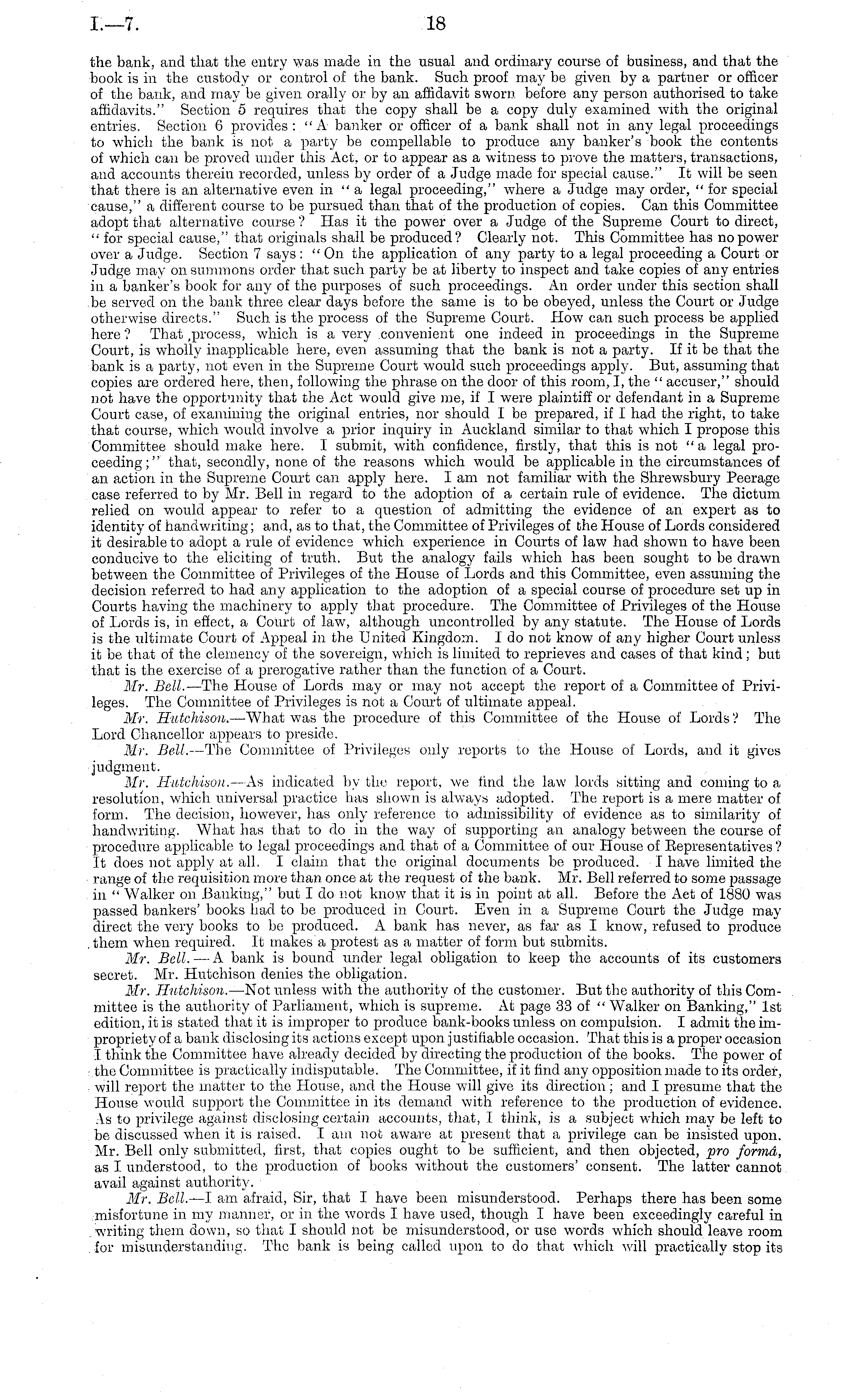 I.—7. 18

the bank, and that the entry was made in the usual and ordinary course of business, and that the book is in the custody or control of the bank. Such proof may be given by a partner or officer of the bank, and may be given orally or by an affidavit sworn before any person authorised to take affidavits." Section 5 requires that the copy shall be a copy duly examined with the original entries. Section 6 provides: "A banker or officer of a bank shall not in any legal proceedings to which the bank is not a party be compellable to produce any banker's book the contents of which can be proved under this Act, or to appear as a witness to prove the matters, transactions, and accounts therein recorded, unless by order of a Judge made for special cause." It will be seen that there is an alternative even in "a legal proceeding," where a Judge may order, "for special cause," a different course to be pursued than that of the production of copies. Can this Committee adopt that alternative course? Has it the power over a Judge of the Supreme Court to direct, "for special cause," that originals shall be produced? Clearly not. This Committee has no power over a Judge. Section 7 says: "On the application of any party to a legal proceeding a Court or Judge may on summons order that such party be at liberty to inspect and take copies of any entries in a banker's book for any of the purposes of such proceedings. An order under this section shall be served on the bank three clear days before the same is to be obeyed, unless the Court or Judge otherwise directs." Such is the process of the Supreme Court. How can such process be applied here? That process, which is a very convenient one indeed in proceedings in the Supreme Court, is wholly inapplicable here, even assuming that the bank is not a party. If it be that the bank is a party, not even in the Supreme Court would such proceedings apply. But, assuming that copies are ordered here, then, following the phrase on the door of this room, I, the "accuser," should not have the opportunity that the Act would give me, if I were plaintiff or defendant in a Supreme Court case, of examining the original entries, nor should I be prepared, if I had the right, to take that course, which would involve a prior inquiry in Auckland similar to that which I propose this Committee should make here. I submit, with confidence, firstly, that this is not "a legal proceeding;" that, secondly, none of the reasons which would be applicable in the circumstances of an action in the Supreme Court can apply here. I am not familiar with the Shrewsbury Peerage case referred to by Mr. Bell in regard to the adoption of a certain rule of evidence. The dictum relied on would appear to refer to a question of admitting the evidence of an expert as to identity of handwriting; and, as to that, the Committee of Privileges of the House of Lords considered it desirable to adopt a rule of evidence which experience in Courts of law had shown to have been conducive to the eliciting of truth. But the analogy fails which has been sought to be drawn between the Committee of Privileges of the House of Lords and this Committee, even assuming the decision referred to had any application to the adoption of a special course of procedure set up in Courts having the machinery to apply that procedure. The Committee of Privileges of the House of Lords is, in effect, a Court of law, although uncontrolled by any statute. The House of Lords is the ultimate Court of Appeal in the United Kingdom. I do not know of any higher Court unless it be that of the clemency of the sovereign, which is limited to reprieves and cases of that kind; but that is the exercise of a prerogative rather than the function of a Court.

Mr. Bell.—The House of Lords may or may not accept the report of a Committee of Privileges. The Committee of Privileges is not a Court of ultimate appeal.

Mr. Hutchison.—What was the procedure of this Committee of the House of Lords? The Lord Chancellor appears to preside.

Mr. Bell.—The Committee of Privileges only reports to the House of Lords, and it gives judgment.

Mr. Hutchison.—As indicated by the report, we find the law lords sitting and coming to a resolution, which universal practice has shown is always adopted. The report is a mere matter of form. The decision, however, has only reference to admissibility of evidence as to similarity of handwriting. What has that to do in the way of supporting an analogy between the course of procedure applicable to legal proceedings and that of a Committee of our House of Representatives? It does not apply at all. I claim that the original documents be produced. I have limited the range of the requisition more than once at the request of the bank. Mr. Bell referred to some passage in "Walker on Banking," but I do not know that it is in point at all. Before the Act of 1880 was passed bankers' books had to be produced in Court. Even in a Supreme Court the Judge may direct the very books to be produced. A bank has never, as far as I know, refused to produce them when required. It makes a protest as a matter of form but submits.

Mr. Bell.—A bank is bound under legal obligation to keep the accounts of its customers secret. Mr. Hutchison denies the obligation.

Mr. Hutchison.—Not unless with the authority of the customer. But the authority of this Committee is the authority of Parliament, which is supreme. At page 33 of "Walker on Banking," 1st edition, it is stated that it is improper to produce bank-books unless on compulsion. I admit the impropriety of a bank disclosing its actions except upon justifiable occasion. That this is a proper occasion I think the Committee have already decided by directing the production of the books. The power of the Committee is practically indisputable. The Committee, if it find any opposition made to its order, will report the matter to the House, and the House will give its direction; and I presume that the House would support the Committee in its demand with reference to the production of evidence. As to privilege against disclosing certain accounts, that, I think, is a subject which may be left to be discussed when it is raised. I am not aware at present that a privilege can be insisted upon. Mr. Bell only submitted, first, that copies ought to be sufficient, and then objected, pro formâ, as I understood, to the production of books without the customers' consent. The latter cannot avail against authority.

Mr. Bell.—I am afraid, Sir, that I have been misunderstood. Perhaps there has been some misfortune in my manner, or in the words I have used, though I have been exceedingly careful in writing them down, so that I should not be misunderstood, or use words which should leave room for misunderstanding. The bank is being called upon to do that which will practically stop its